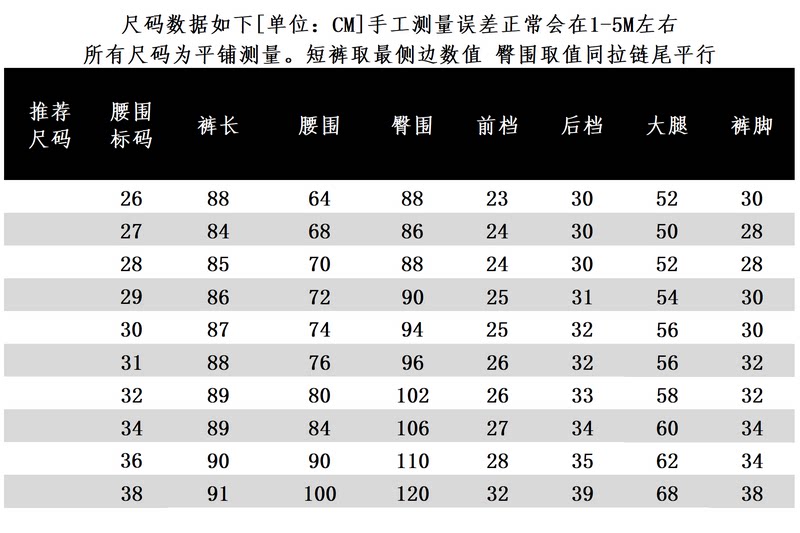 尺码数据如下[单位：CM]手工测量误差正常会在1-5M左右
所有尺码为平铺测量。短裤取最侧边数值 臀围取值同拉链尾平行

| 推荐尺码 | 腰围标码 | 裤长 | 腰围 | 臀围 | 前档 | 后档 | 大腿 | 裤脚 |
|---|---|---|---|---|---|---|---|---|
| | 26 | 88 | 64 | 88 | 23 | 30 | 52 | 30 |
| | 27 | 84 | 68 | 86 | 24 | 30 | 50 | 28 |
| | 28 | 85 | 70 | 88 | 24 | 30 | 52 | 28 |
| | 29 | 86 | 72 | 90 | 25 | 31 | 54 | 30 |
| | 30 | 87 | 74 | 94 | 25 | 32 | 56 | 30 |
| | 31 | 88 | 76 | 96 | 26 | 32 | 56 | 32 |
| | 32 | 89 | 80 | 102 | 26 | 33 | 58 | 32 |
| | 34 | 89 | 84 | 106 | 27 | 34 | 60 | 34 |
| | 36 | 90 | 90 | 110 | 28 | 35 | 62 | 34 |
| | 38 | 91 | 100 | 120 | 32 | 39 | 68 | 38 |